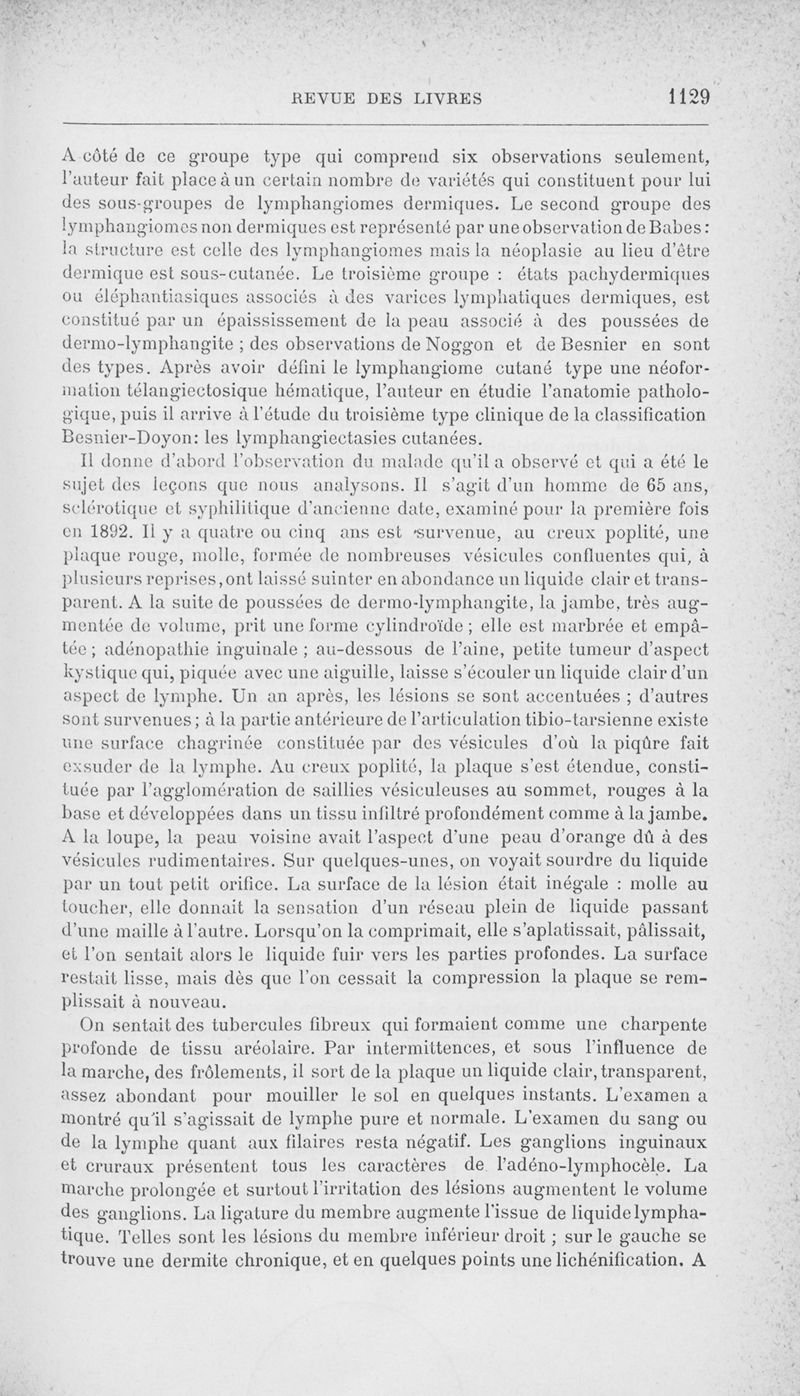 REVUE DES LIVRES 1129

A côté de ce groupe type qui comprend six observations seulement, l'auteur fait place à un certain nombre de variétés qui constituent pour lui des sous-groupes de lymphangiomes dermiques. Le second groupe des lymphangiomes non dermiques est représenté par une observation de Babes : la structure est celle des lymphangiomes mais la néoplasie au lieu d'être dermique est sous-cutanée. Le troisième groupe : états pachydermiques ou éléphantiasiques associés à des varices lymphatiques dermiques, est constitué par un épaississement de la peau associé à des poussées de dermo-lymphangite ; des observations de Noggon et de Besnier en sont des types. Après avoir défini le lymphangiome cutané type une néoformation télangiectosique hématique, l'auteur en étudie l'anatomie pathologique, puis il arrive à l'étude du troisième type clinique de la classification Besnier-Doyon: les lymphangiectasies cutanées.

Il donne d'abord l'observation du malade qu'il a observé et qui a été le sujet des leçons que nous analysons. Il s'agit d'un homme de 65 ans, sclérotique et syphilitique d'ancienne date, examiné pour la première fois en 1892. Il y a quatre ou cinq ans est survenue, au creux poplité, une plaque rouge, molle, formée de nombreuses vésicules confluentes qui, à plusieurs reprises, ont laissé suinter en abondance un liquide clair et transparent. A la suite de poussées de dermo-lymphangite, la jambe, très augmentée de volume, prit une forme cylindroïde ; elle est marbrée et empâtée ; adénopathie inguinale ; au-dessous de l'aine, petite tumeur d'aspect kystique qui, piquée avec une aiguille, laisse s'écouler un liquide clair d'un aspect de lymphe. Un an après, les lésions se sont accentuées ; d'autres sont survenues ; à la partie antérieure de l'articulation tibio-tarsienne existe une surface chagrinée constituée par des vésicules d'où la piqûre fait exsuder de la lymphe. Au creux poplité, la plaque s'est étendue, constituée par l'agglomération de saillies vésiculeuses au sommet, rouges à la base et développées dans un tissu infiltré profondément comme à la jambe. A la loupe, la peau voisine avait l'aspect d'une peau d'orange dû à des vésicules rudimentaires. Sur quelques-unes, on voyait sourdre du liquide par un tout petit orifice. La surface de la lésion était inégale : molle au toucher, elle donnait la sensation d'un réseau plein de liquide passant d'une maille à l'autre. Lorsqu'on la comprimait, elle s'aplatissait, pâlissait, et l'on sentait alors le liquide fuir vers les parties profondes. La surface restait lisse, mais dès que l'on cessait la compression la plaque se remplissait à nouveau.

On sentait des tubercules fibreux qui formaient comme une charpente profonde de tissu aréolaire. Par intermittences, et sous l'influence de la marche, des frôlements, il sort de la plaque un liquide clair, transparent, assez abondant pour mouiller le sol en quelques instants. L'examen a montré qu'il s'agissait de lymphe pure et normale. L'examen du sang ou de la lymphe quant aux filaires resta négatif. Les ganglions inguinaux et cruraux présentent tous les caractères de l'adéno-lymphocèle. La marche prolongée et surtout l'irritation des lésions augmentent le volume des ganglions. La ligature du membre augmente l'issue de liquide lymphatique. Telles sont les lésions du membre inférieur droit ; sur le gauche se trouve une dermite chronique, et en quelques points une lichénification. A